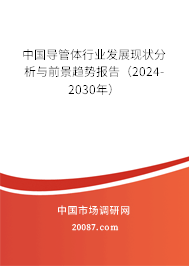 中国导管体行业发展现状分析与前景趋势报告（2024-2030年）

中国市场调研网

20087.com